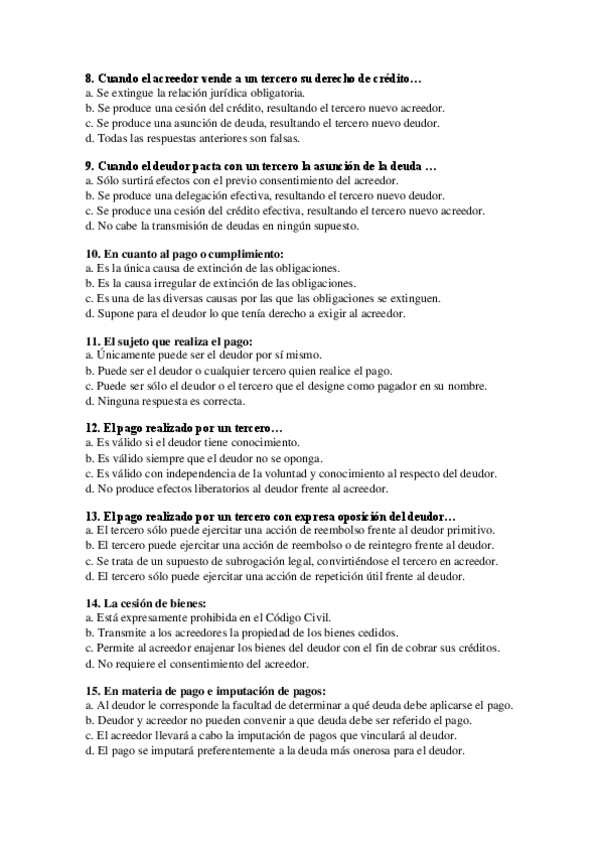 **8. Cuando el acreedor vende a un tercero su derecho de crédito…**
a. Se extingue la relación jurídica obligatoria.
b. Se produce una cesión del crédito, resultando el tercero nuevo acreedor.
c. Se produce una asunción de deuda, resultando el tercero nuevo deudor.
d. Todas las respuestas anteriores son falsas.

**9. Cuando el deudor pacta con un tercero la asunción de la deuda …**
a. Sólo surtirá efectos con el previo consentimiento del acreedor.
b. Se produce una delegación efectiva, resultando el tercero nuevo deudor.
c. Se produce una cesión del crédito efectiva, resultando el tercero nuevo acreedor.
d. No cabe la transmisión de deudas en ningún supuesto.

**10. En cuanto al pago o cumplimiento:**
a. Es la única causa de extinción de las obligaciones.
b. Es la causa irregular de extinción de las obligaciones.
c. Es una de las diversas causas por las que las obligaciones se extinguen.
d. Supone para el deudor lo que tenía derecho a exigir al acreedor.

**11. El sujeto que realiza el pago:**
a. Únicamente puede ser el deudor por sí mismo.
b. Puede ser el deudor o cualquier tercero quien realice el pago.
c. Puede ser sólo el deudor o el tercero que el designe como pagador en su nombre.
d. Ninguna respuesta es correcta.

**12. El pago realizado por un tercero…**
a. Es válido si el deudor tiene conocimiento.
b. Es válido siempre que el deudor no se oponga.
c. Es válido con independencia de la voluntad y conocimiento al respecto del deudor.
d. No produce efectos liberatorios al deudor frente al acreedor.

**13. El pago realizado por un tercero con expresa oposición del deudor…**
a. El tercero sólo puede ejercitar una acción de reembolso frente al deudor primitivo.
b. El tercero puede ejercitar una acción de reembolso o de reintegro frente al deudor.
c. Se trata de un supuesto de subrogación legal, convirtiéndose el tercero en acreedor.
d. El tercero sólo puede ejercitar una acción de repetición útil frente al deudor.

**14. La cesión de bienes:**
a. Está expresamente prohibida en el Código Civil.
b. Transmite a los acreedores la propiedad de los bienes cedidos.
c. Permite al acreedor enajenar los bienes del deudor con el fin de cobrar sus créditos.
d. No requiere el consentimiento del acreedor.

**15. En materia de pago e imputación de pagos:**
a. Al deudor le corresponde la facultad de determinar a qué deuda debe aplicarse el pago.
b. Deudor y acreedor no pueden convenir a que deuda debe ser referido el pago.
c. El acreedor llevará a cabo la imputación de pagos que vinculará al deudor.
d. El pago se imputará preferentemente a la deuda más onerosa para el deudor.